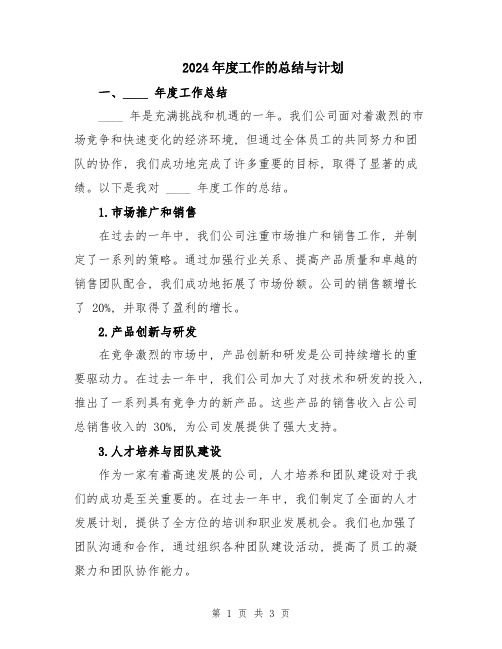 2024年度工作的总结与计划

一、____ 年度工作总结

____ 年是充满挑战和机遇的一年。我们公司面对着激烈的市场竞争和快速变化的经济环境，但通过全体员工的共同努力和团队的协作，我们成功地完成了许多重要的目标，取得了显著的成绩。以下是我对 ____ 年度工作的总结。

1.市场推广和销售

在过去的一年中，我们公司注重市场推广和销售工作，并制定了一系列的策略。通过加强行业关系、提高产品质量和卓越的销售团队配合，我们成功地拓展了市场份额。公司的销售额增长了 20%，并取得了盈利的增长。

2.产品创新与研发

在竞争激烈的市场中，产品创新和研发是公司持续增长的重要驱动力。在过去一年中，我们公司加大了对技术和研发的投入，推出了一系列具有竞争力的新产品。这些产品的销售收入占公司总销售收入的 30%，为公司发展提供了强大支持。

3.人才培养与团队建设

作为一家有着高速发展的公司，人才培养和团队建设对于我们的成功是至关重要的。在过去一年中，我们制定了全面的人才发展计划，提供了全方位的培训和职业发展机会。我们也加强了团队沟通和合作，通过组织各种团队建设活动，提高了员工的凝聚力和团队协作能力。

第 1 页 共 3 页